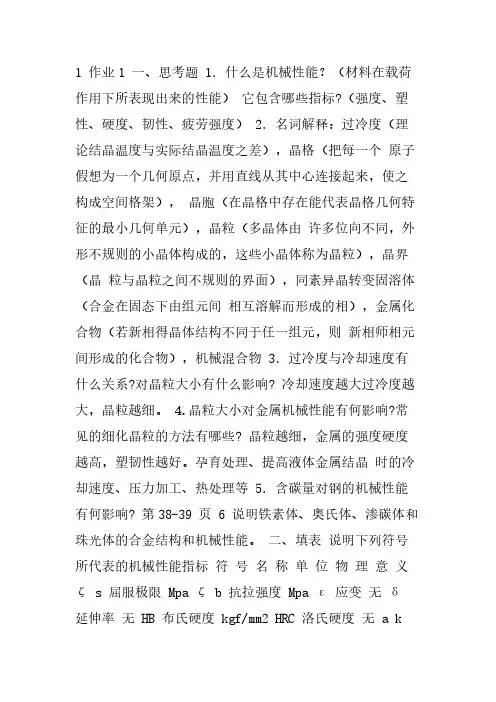 1 作业 1 一、思考题 1. 什么是机械性能？（材料在载荷作用下所表现出来的性能） 它包含哪些指标?（强度、塑性、硬度、韧性、疲劳强度） 2. 名词解释：过冷度（理论结晶温度与实际结晶温度之差），晶格（把每一个 原子假想为一个几何原点，并用直线从其中心连接起来，使之构成空间格架）， 晶胞（在晶格中存在能代表晶格几何特征的最小几何单元），晶粒（多晶体由 许多位向不同，外形不规则的小晶体构成的，这些小晶体称为晶粒），晶界（晶 粒与晶粒之间不规则的界面），同素异晶转变固溶体（合金在固态下由组元间 相互溶解而形成的相），金属化合物（若新相得晶体结构不同于任一组元，则 新相师相元间形成的化合物），机械混合物 3. 过冷度与冷却速度有什么关系?对晶粒大小有什么影响? 冷却速度越大过冷度越大，晶粒越细。 4.晶粒大小对金属机械性能有何影响?常见的细化晶粒的方法有哪些? 晶粒越细，金属的强度硬度越高，塑韧性越好。孕育处理、提高液体金属结晶 时的冷却速度、压力加工、热处理等 5. 含碳量对钢的机械性能有何影响? 第 38-39 页 6 说明铁素体、奥氏体、渗碳体和珠光体的合金结构和机械性能。 二、填表 说明下列符号所代表的机械性能指标 符 号 名 称 单 位 物 理 意 义 ζ s 屈服极限 Mpa ζ b 抗拉强度 Mpa ε 应变 无 δ 延伸率 无 HB 布氏硬度 kgf/mm2 HRC 洛氏硬度 无 a k